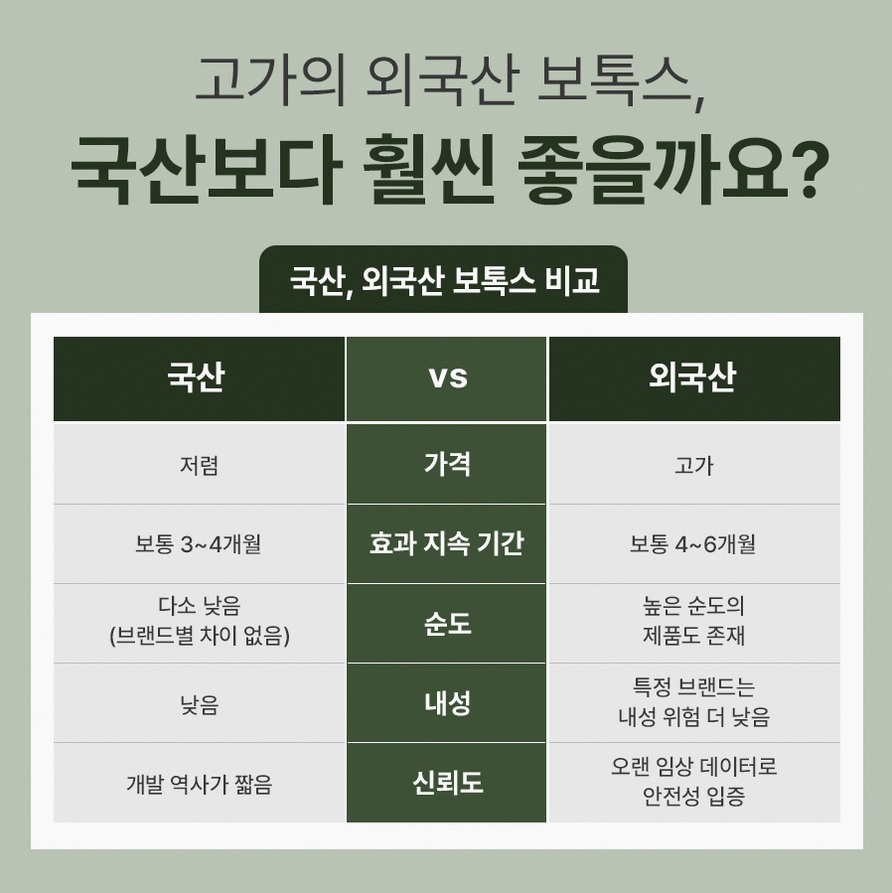 고가의 외국산 보톡스,
국산보다 훨씬 좋을까요?

국산, 외국산 보톡스 비교

| 국산 | vs | 외국산 |
|---|---|---|
| 저렴 | 가격 | 고가 |
| 보통 3~4개월 | 효과 지속 기간 | 보통 4~6개월 |
| 다소 낮음 (브랜드별 차이 없음) | 순도 | 높은 순도의 제품도 존재 |
| 낮음 | 내성 | 특정 브랜드는 내성 위험 더 낮음 |
| 개발 역사가 짧음 | 신뢰도 | 오랜 임상 데이터로 안전성 입증 |